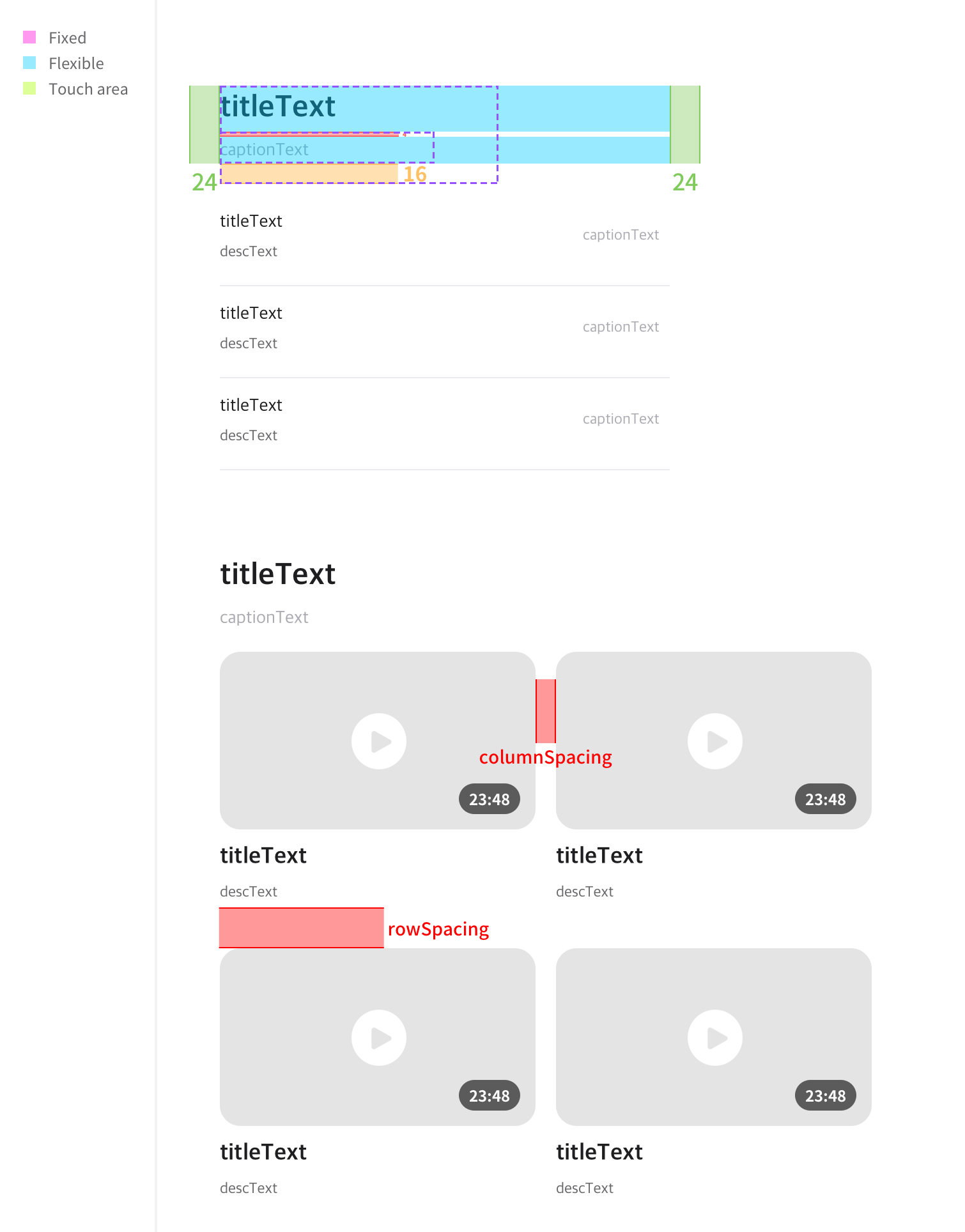 Fixed
Flexible
Touch area

titleText
captionText
24
16
24

titleText
descText
captionText

titleText
descText
captionText

titleText
descText
captionText

titleText
captionText

columnSpacing
23:48
23:48
titleText
descText
titleText
descText
rowSpacing
23:48
23:48
titleText
descText
titleText
descText